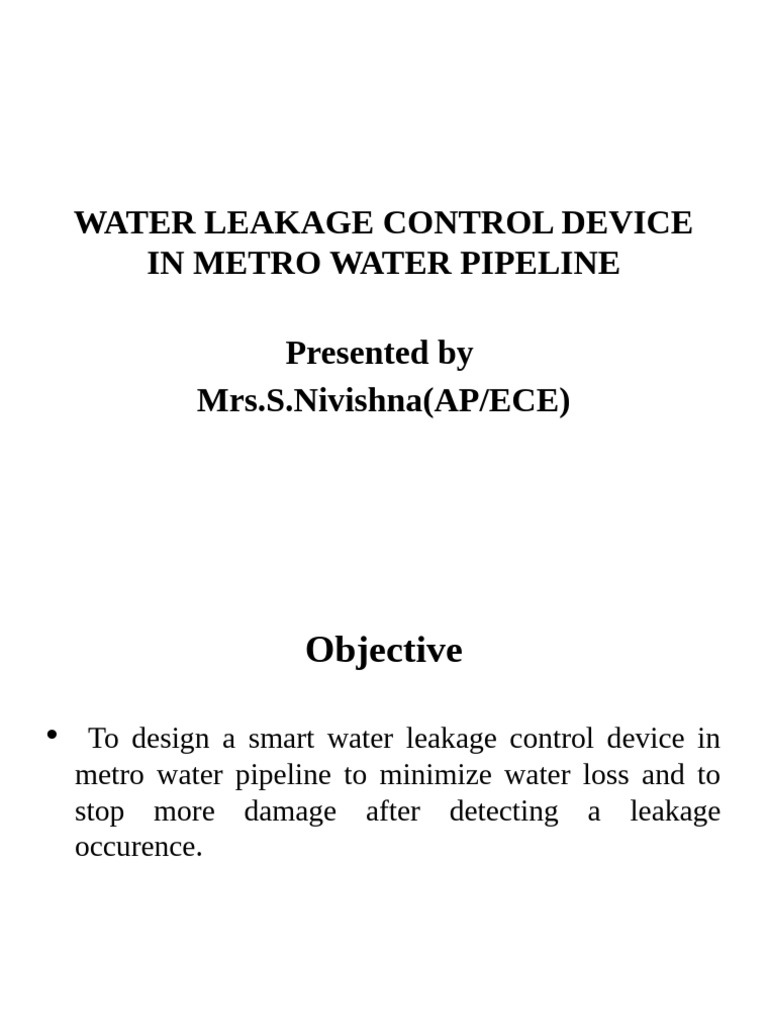 WATER LEAKAGE CONTROL DEVICE IN METRO WATER PIPELINE

Presented by
Mrs.S.Nivishna(AP/ECE)

Objective

• To design a smart water leakage control device in metro water pipeline to minimize water loss and to stop more damage after detecting a leakage occurence.